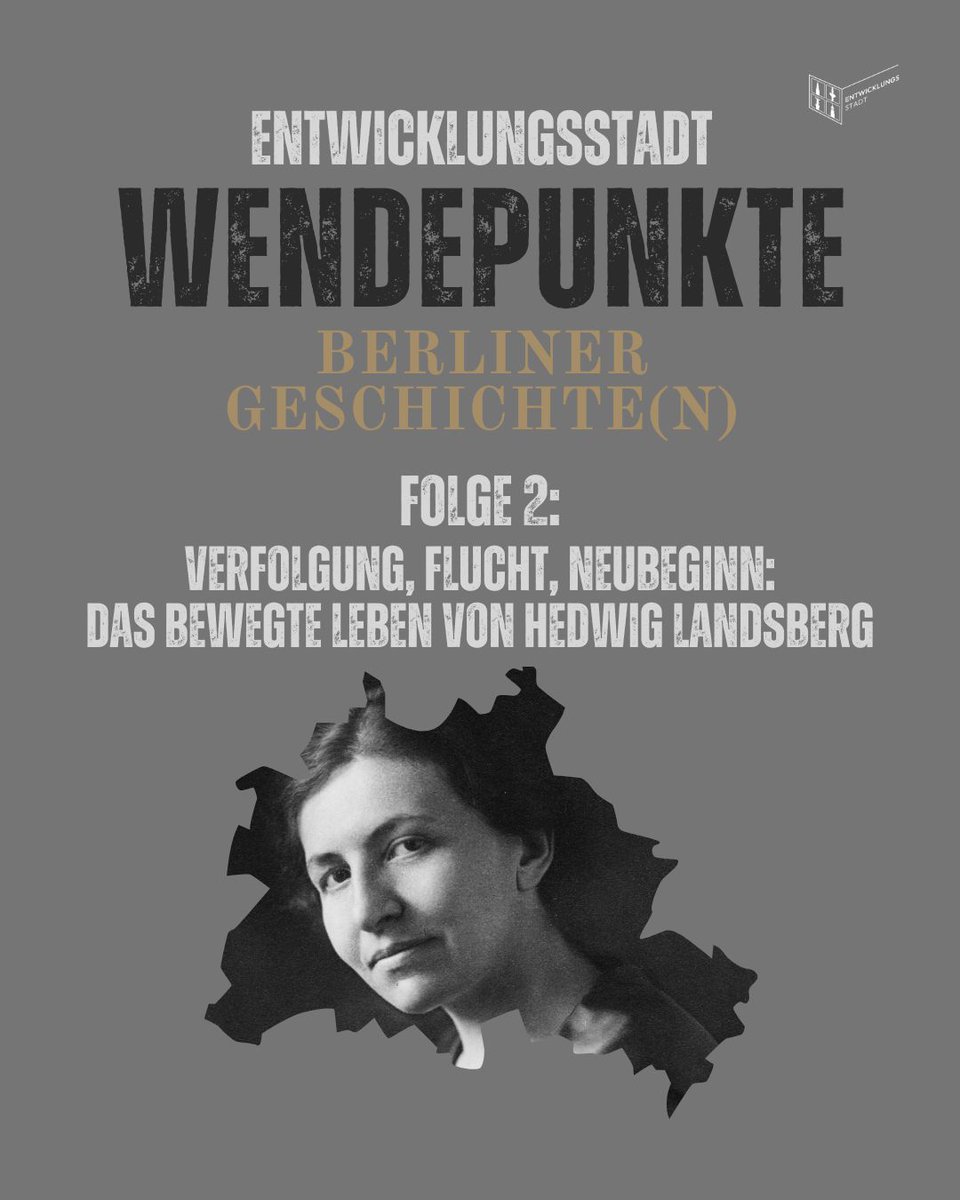 ENTWICKLUNGS STADT

ENTWICKLUNGSSTADT

WENDEPUNKTE

BERLINER GESCHICHTE(N)

FOLGE 2:

VERFOLGUNG, FLUCHT, NEUBEGINN: DAS BEWEGTE LEBEN VON HEDWIG LANDSBERG